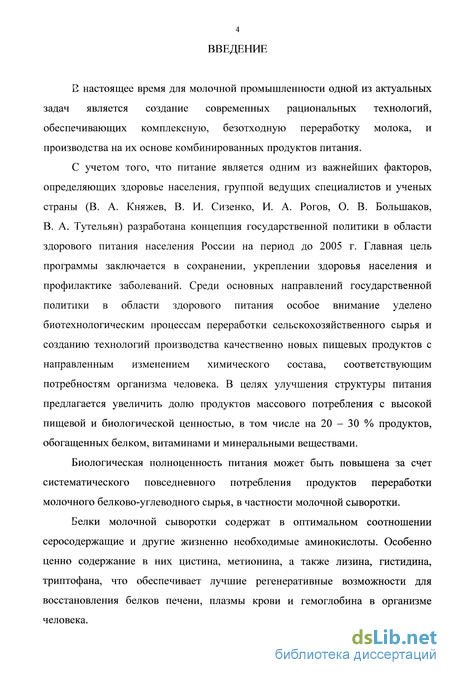 4

ВВЕДЕНИЕ

В настоящее время для молочной промышленности одной из актуальных задач является создание современных рациональных технологий, обеспечивающих комплексную, безотходную переработку молока, и производства на их основе комбинированных продуктов питания.

С учетом того, что питание является одним из важнейших факторов, определяющих здоровье населения, группой ведущих специалистов и ученых страны (В. А. Княжев, В. И. Сизенко, И. А. Рогов, О. В. Большаков, В. А. Тутельян) разработана концепция государственной политики в области здорового питания населения России на период до 2005 г. Главная цель программы заключается в сохранении, укреплении здоровья населения и профилактике заболеваний. Среди основных направлений государственной политики в области здорового питания особое внимание уделено биотехнологическим процессам переработки сельскохозяйственного сырья и созданию технологий производства качественно новых пищевых продуктов с направленным изменением химического состава, соответствующим потребностям организма человека. В целях улучшения структуры питания предлагается увеличить долю продуктов массового потребления с высокой пищевой и биологической ценностью, в том числе на 20 – 30 % продуктов, обогащенных белком, витаминами и минеральными веществами.

Биологическая полноценность питания может быть повышена за счет систематического повседневного потребления продуктов переработки молочного белково-углеводного сырья, в частности молочной сыворотки.

Белки молочной сыворотки содержат в оптимальном соотношении серосодержащие и другие жизненно необходимые аминокислоты. Особенно ценно содержание в них цистина, метионина, а также лизина, гистидина, триптофана, что обеспечивает лучшие регенеративные возможности для восстановления белков печени, плазмы крови и гемоглобина в организме человека.

dsLib.net
библиотека диссертаций